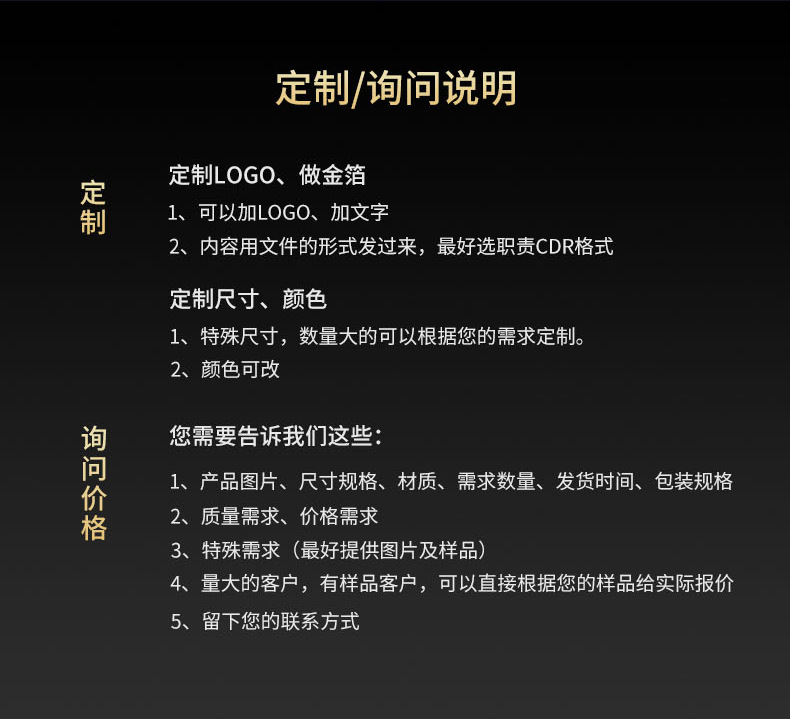 定制/询问说明

定制

定制LOGO、做金箔

1、可以加LOGO、加文字

2、内容用文件的形式发过来，最好选职责CDR格式

定制尺寸、颜色

1、特殊尺寸，数量大的可以根据您的需求定制。

2、颜色可改

询问价格

您需要告诉我们这些：

1、产品图片、尺寸规格、材质、需求数量、发货时间、包装规格

2、质量需求、价格需求

3、特殊需求（最好提供图片及样品）

4、量大的客户，有样品客户，可以直接根据您的样品给实际报价

5、留下您的联系方式